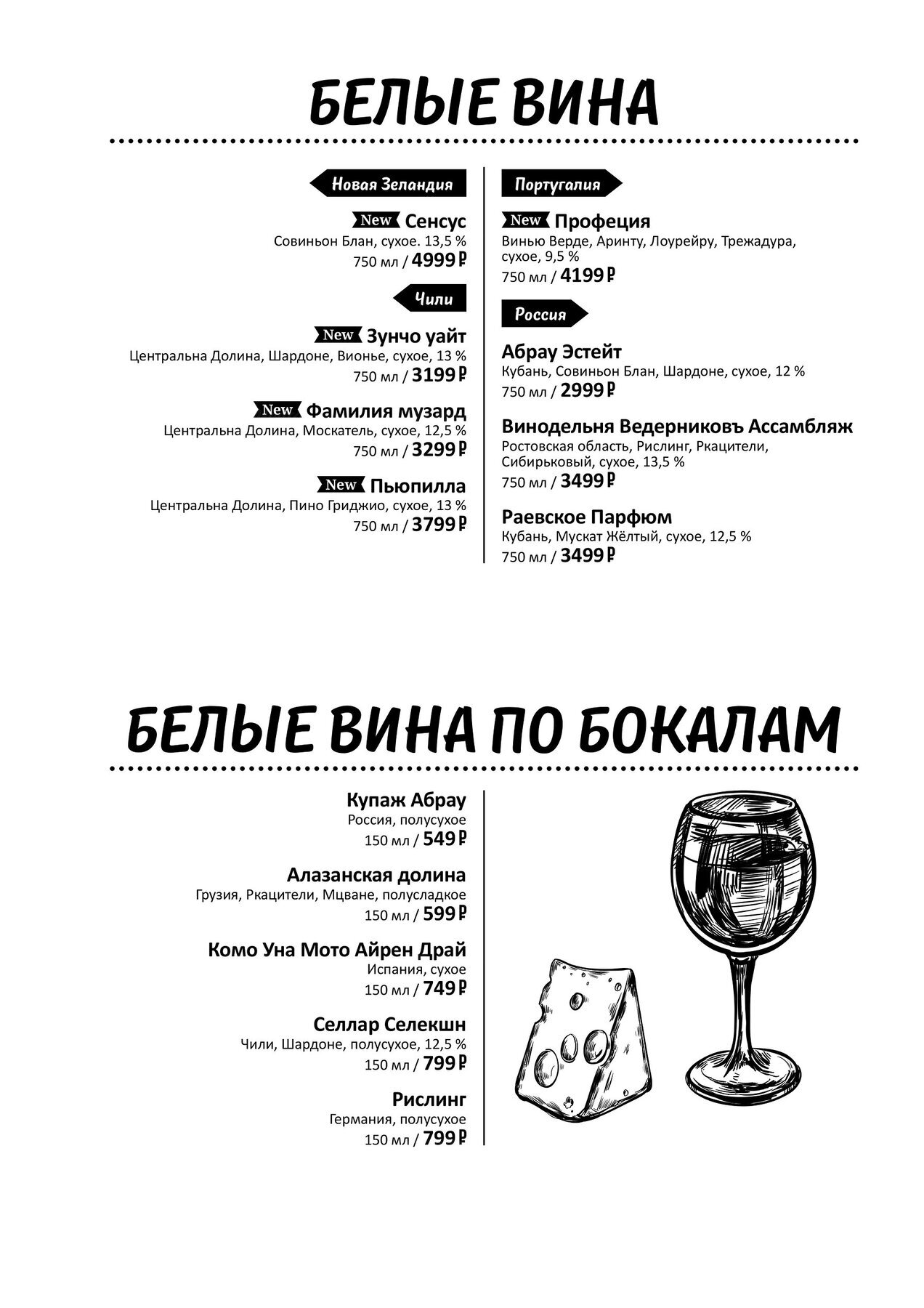 БЕЛЫЕ ВИНА

Новая Зеландия

New Сенсус
Совиньон Блан, сухое. 13,5 %
750 мл / 4999 ₽

Чили

New Зунчо уайт
Центральна Долина, Шардоне, Вионье, сухое, 13 %
750 мл / 3199 ₽

New Фамилия музард
Центральна Долина, Москатель, сухое, 12,5 %
750 мл / 3299 ₽

New Пьюпилла
Центральна Долина, Пино Гриджио, сухое, 13 %
750 мл / 3799 ₽

Португалия

New Профеция
Винью Верде, Аринту, Лоурейру, Трежадура, сухое, 9,5 %
750 мл / 4199 ₽

Россия

Абрау Эстейт
Кубань, Совиньон Блан, Шардоне, сухое, 12 %
750 мл / 2999 ₽

Винодельня Ведерниковъ Ассамбляж
Ростовская область, Рислинг, Ркацители, Сибирьковый, сухое, 13,5 %
750 мл / 3499 ₽

Раевское Парфюм
Кубань, Мускат Жёлтый, сухое, 12,5 %
750 мл / 3499 ₽

БЕЛЫЕ ВИНА ПО БОКАЛАМ

Купаж Абрау
Россия, полусухое
150 мл / 549 ₽

Алазанская долина
Грузия, Ркацители, Мцване, полусладкое
150 мл / 599 ₽

Комо Уна Мото Айрен Драй
Испания, сухое
150 мл / 749 ₽

Селлар Селекшн
Чили, Шардоне, полусухое, 12,5 %
150 мл / 799 ₽

Рислинг
Германия, полусухое
150 мл / 799 ₽